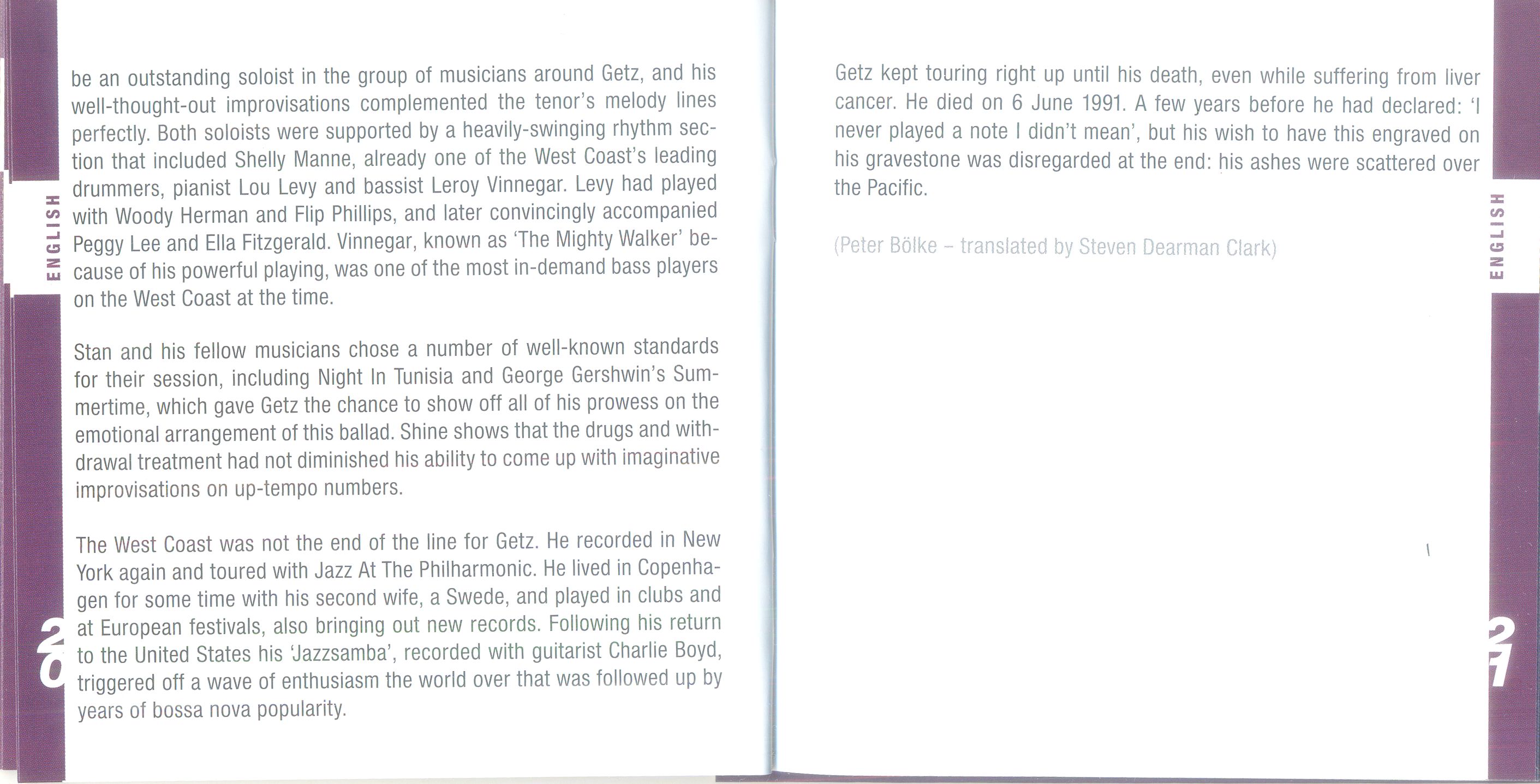 ENGLISH

be an outstanding soloist in the group of musicians around Getz, and his well-thought-out improvisations complemented the tenor's melody lines perfectly. Both soloists were supported by a heavily-swinging rhythm section that included Shelly Manne, already one of the West Coast's leading drummers, pianist Lou Levy and bassist Leroy Vinnegar. Levy had played with Woody Herman and Flip Phillips, and later convincingly accompanied Peggy Lee and Ella Fitzgerald. Vinnegar, known as 'The Mighty Walker' because of his powerful playing, was one of the most in-demand bass players on the West Coast at the time.

Stan and his fellow musicians chose a number of well-known standards for their session, including Night In Tunisia and George Gershwin's Summertime, which gave Getz the chance to show off all of his prowess on the emotional arrangement of this ballad. Shine shows that the drugs and withdrawal treatment had not diminished his ability to come up with imaginative improvisations on up-tempo numbers.

The West Coast was not the end of the line for Getz. He recorded in New York again and toured with Jazz At The Philharmonic. He lived in Copenhagen for some time with his second wife, a Swede, and played in clubs and at European festivals, also bringing out new records. Following his return to the United States his 'Jazzsamba', recorded with guitarist Charlie Boyd, triggered off a wave of enthusiasm the world over that was followed up by years of bossa nova popularity.

20

Getz kept touring right up until his death, even while suffering from liver cancer. He died on 6 June 1991. A few years before he had declared: 'I never played a note I didn't mean', but his wish to have this engraved on his gravestone was disregarded at the end: his ashes were scattered over the Pacific.

(Peter Bölke – translated by Steven Dearman Clark)

ENGLISH

21